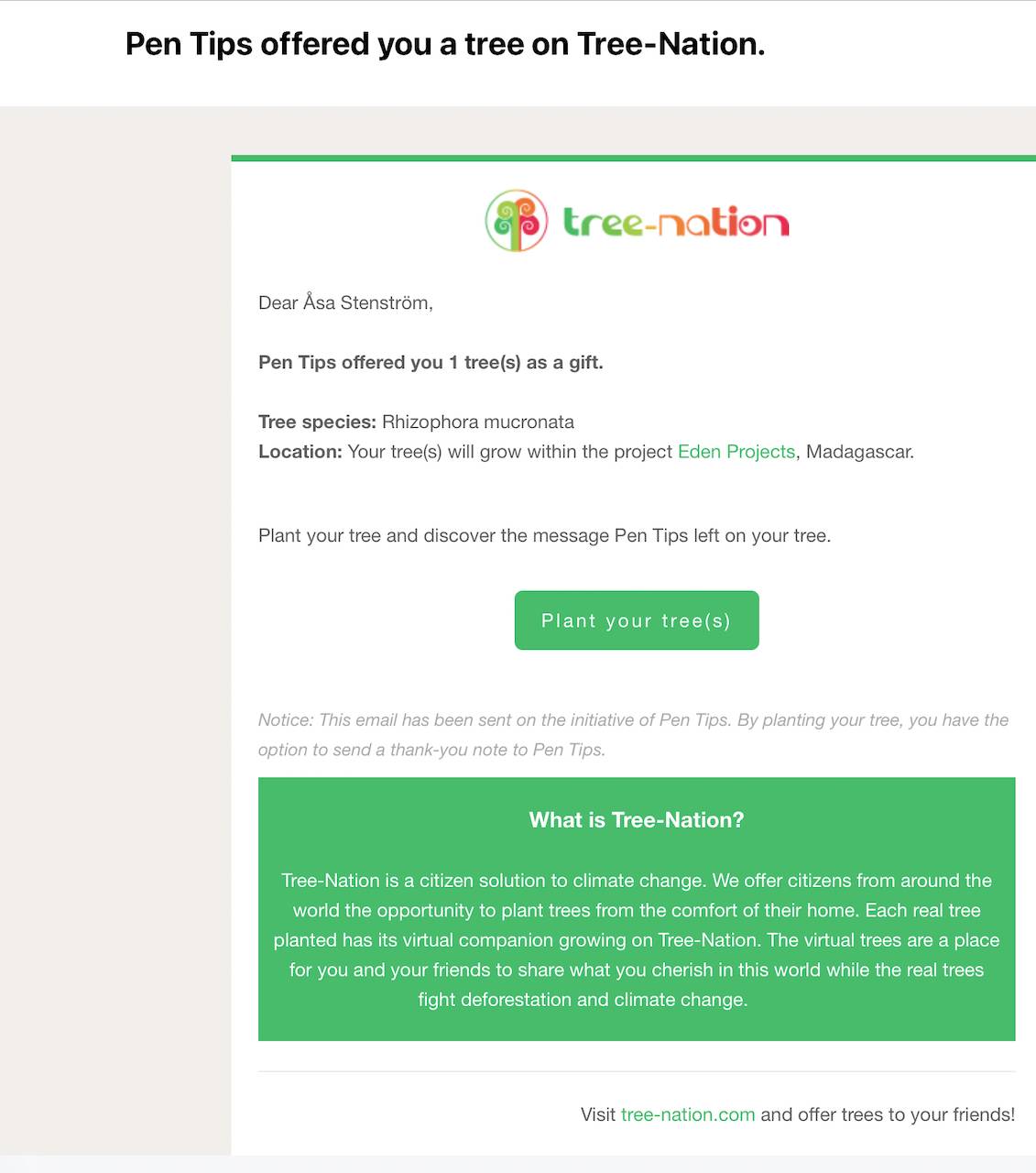 Pen Tips offered you a tree on Tree-Nation.

tree-nation

Dear Åsa Stenström,

Pen Tips offered you 1 tree(s) as a gift.

Tree species: Rhizophora mucronata
Location: Your tree(s) will grow within the project Eden Projects, Madagascar.

Plant your tree and discover the message Pen Tips left on your tree.

Plant your tree(s)

Notice: This email has been sent on the initiative of Pen Tips. By planting your tree, you have the option to send a thank-you note to Pen Tips.

What is Tree-Nation?

Tree-Nation is a citizen solution to climate change. We offer citizens from around the world the opportunity to plant trees from the comfort of their home. Each real tree planted has its virtual companion growing on Tree-Nation. The virtual trees are a place for you and your friends to share what you cherish in this world while the real trees fight deforestation and climate change.

Visit tree-nation.com and offer trees to your friends!